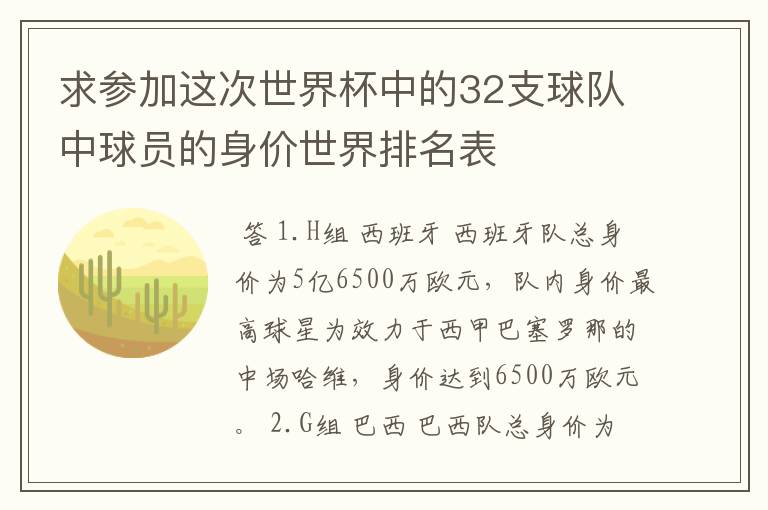 求参加这次世界杯中的32支球队中球员的身价世界排名表

答 1.H组 西班牙 西班牙队总身价为5亿6500万欧元，队内身价最高球星为效力于西甲巴塞罗那的中场哈维，身价达到6500万欧元。 2.G组 巴西 巴西队总身价为